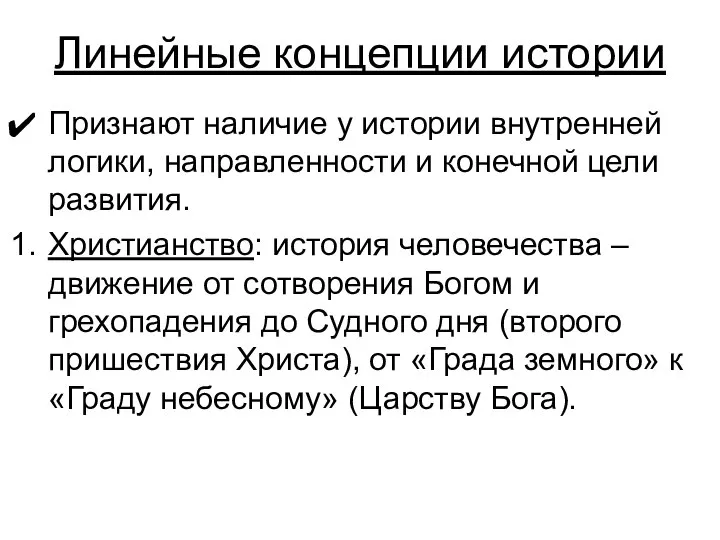 Линейные концепции истории

✔ Признают наличие у истории внутренней логики, направленности и конечной цели развития.

1. Христианство: история человечества – движение от сотворения Богом и грехопадения до Судного дня (второго пришествия Христа), от «Града земного» к «Граду небесному» (Царству Бога).